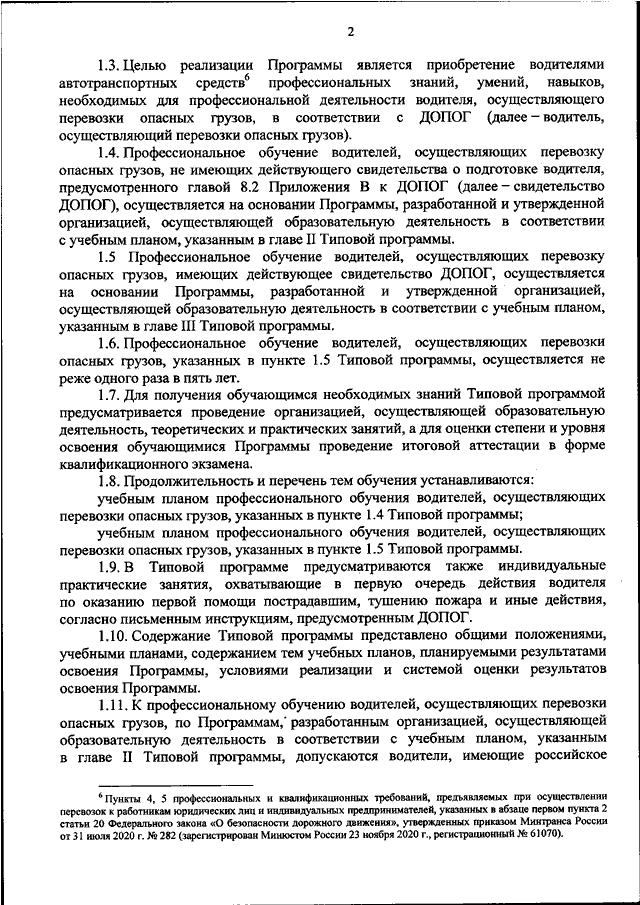 2

1.3. Целью реализации Программы является приобретение водителями автотранспортных средств$^6$ профессиональных знаний, умений, навыков, необходимых для профессиональной деятельности водителя, осуществляющего перевозки опасных грузов, в соответствии с ДОПОГ (далее – водитель, осуществляющий перевозки опасных грузов).

1.4. Профессиональное обучение водителей, осуществляющих перевозку опасных грузов, не имеющих действующего свидетельства о подготовке водителя, предусмотренного главой 8.2 Приложения В к ДОПОГ (далее – свидетельство ДОПОГ), осуществляется на основании Программы, разработанной и утвержденной организацией, осуществляющей образовательную деятельность в соответствии с учебным планом, указанным в главе II Типовой программы.

1.5 Профессиональное обучение водителей, осуществляющих перевозку опасных грузов, имеющих действующее свидетельство ДОПОГ, осуществляется на основании Программы, разработанной и утвержденной организацией, осуществляющей образовательную деятельность в соответствии с учебным планом, указанным в главе III Типовой программы.

1.6. Профессиональное обучение водителей, осуществляющих перевозки опасных грузов, указанных в пункте 1.5 Типовой программы, осуществляется не реже одного раза в пять лет.

1.7. Для получения обучающимся необходимых знаний Типовой программой предусматривается проведение организацией, осуществляющей образовательную деятельность, теоретических и практических занятий, а для оценки степени и уровня освоения обучающимися Программы проведение итоговой аттестации в форме квалификационного экзамена.

1.8. Продолжительность и перечень тем обучения устанавливаются:

учебным планом профессионального обучения водителей, осуществляющих перевозки опасных грузов, указанных в пункте 1.4 Типовой программы;

учебным планом профессионального обучения водителей, осуществляющих перевозки опасных грузов, указанных в пункте 1.5 Типовой программы.

1.9. В Типовой программе предусматриваются также индивидуальные практические занятия, охватывающие в первую очередь действия водителя по оказанию первой помощи пострадавшим, тушению пожара и иные действия, согласно письменным инструкциям, предусмотренным ДОПОГ.

1.10. Содержание Типовой программы представлено общими положениями, учебными планами, содержанием тем учебных планов, планируемыми результатами освоения Программы, условиями реализации и системой оценки результатов освоения Программы.

1.11. К профессиональному обучению водителей, осуществляющих перевозки опасных грузов, по Программам, разработанным организацией, осуществляющей образовательную деятельность в соответствии с учебным планом, указанным в главе II Типовой программы, допускаются водители, имеющие российское

$^6$ Пункты 4, 5 профессиональных и квалификационных требований, предъявляемых при осуществлении перевозок к работникам юридических лиц и индивидуальных предпринимателей, указанных в абзаце первом пункта 2 статьи 20 Федерального закона «О безопасности дорожного движения», утвержденных приказом Минтранса России от 31 июля 2020 г. № 282 (зарегистрирован Минюстом России 23 ноября 2020 г., регистрационный № 61070).